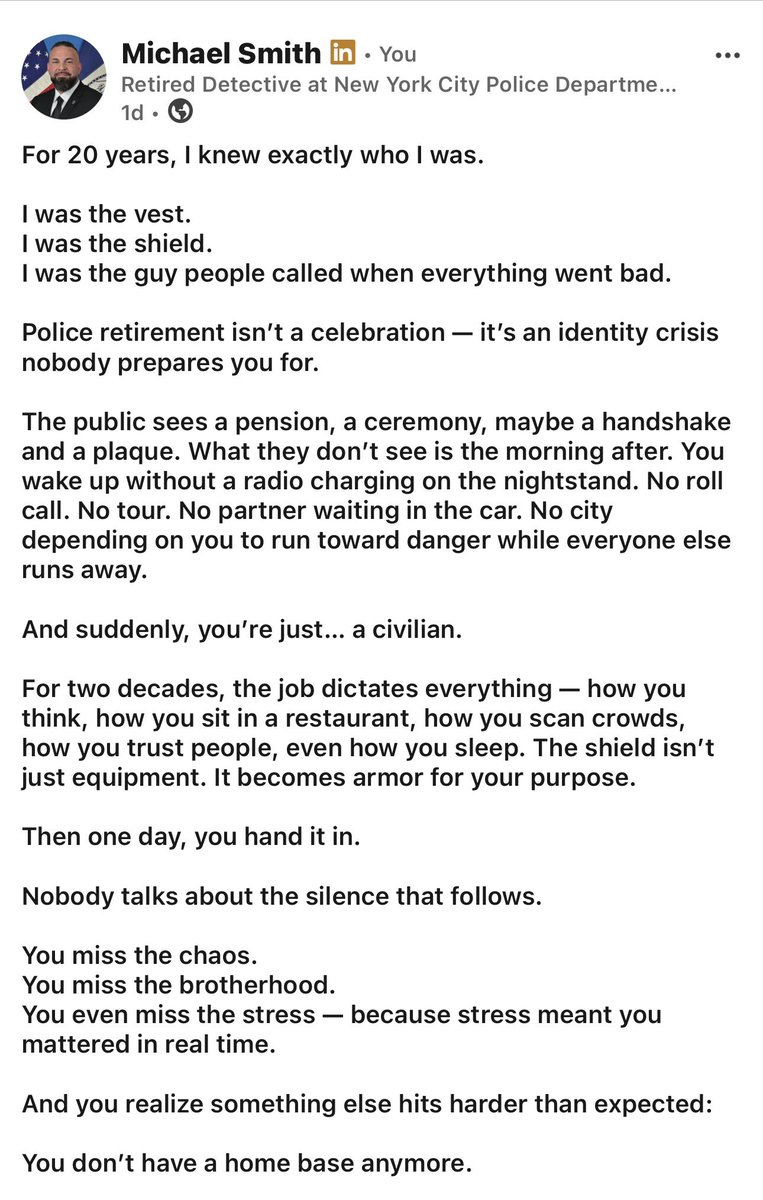 Michael Smith in • You
Retired Detective at New York City Police Departme...
1d •

For 20 years, I knew exactly who I was.

I was the vest.
I was the shield.
I was the guy people called when everything went bad.

Police retirement isn't a celebration — it's an identity crisis nobody prepares you for.

The public sees a pension, a ceremony, maybe a handshake and a plaque. What they don't see is the morning after. You wake up without a radio charging on the nightstand. No roll call. No tour. No partner waiting in the car. No city depending on you to run toward danger while everyone else runs away.

And suddenly, you're just... a civilian.

For two decades, the job dictates everything — how you think, how you sit in a restaurant, how you scan crowds, how you trust people, even how you sleep. The shield isn't just equipment. It becomes armor for your purpose.

Then one day, you hand it in.

Nobody talks about the silence that follows.

You miss the chaos.
You miss the brotherhood.
You even miss the stress — because stress meant you mattered in real time.

And you realize something else hits harder than expected:

You don't have a home base anymore.